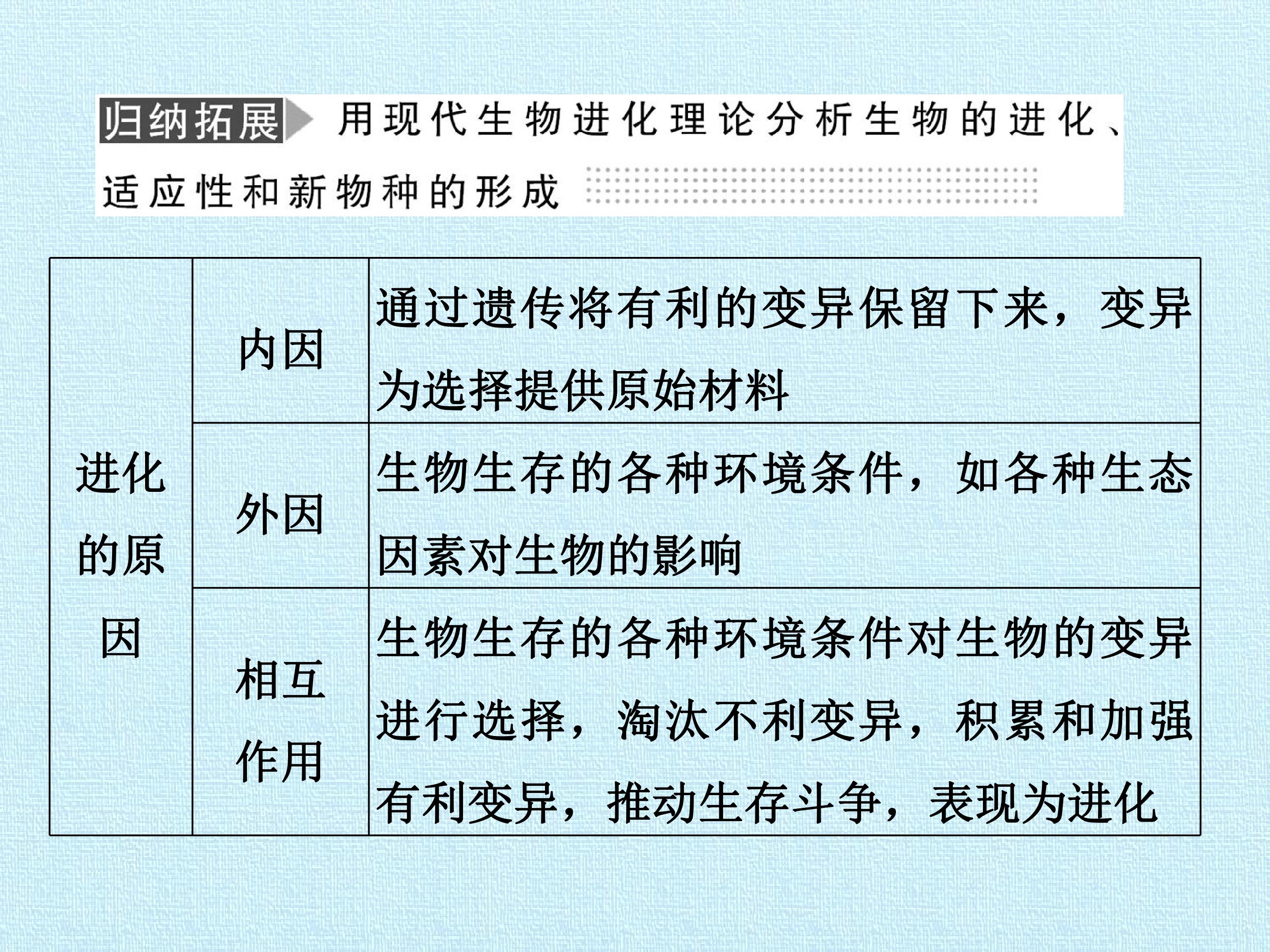 归纳拓展 用现代生物进化理论分析生物的进化、适应性和新物种的形成

| 进化的原因 | 内因 | 通过遗传将有利的变异保留下来，变异为选择提供原始材料 |
|---|---|---|
|  | 外因 | 生物生存的各种环境条件，如各种生态因素对生物的影响 |
|  | 相互作用 | 生物生存的各种环境条件对生物的变异进行选择，淘汰不利变异，积累和加强有利变异，推动生存斗争，表现为进化 |